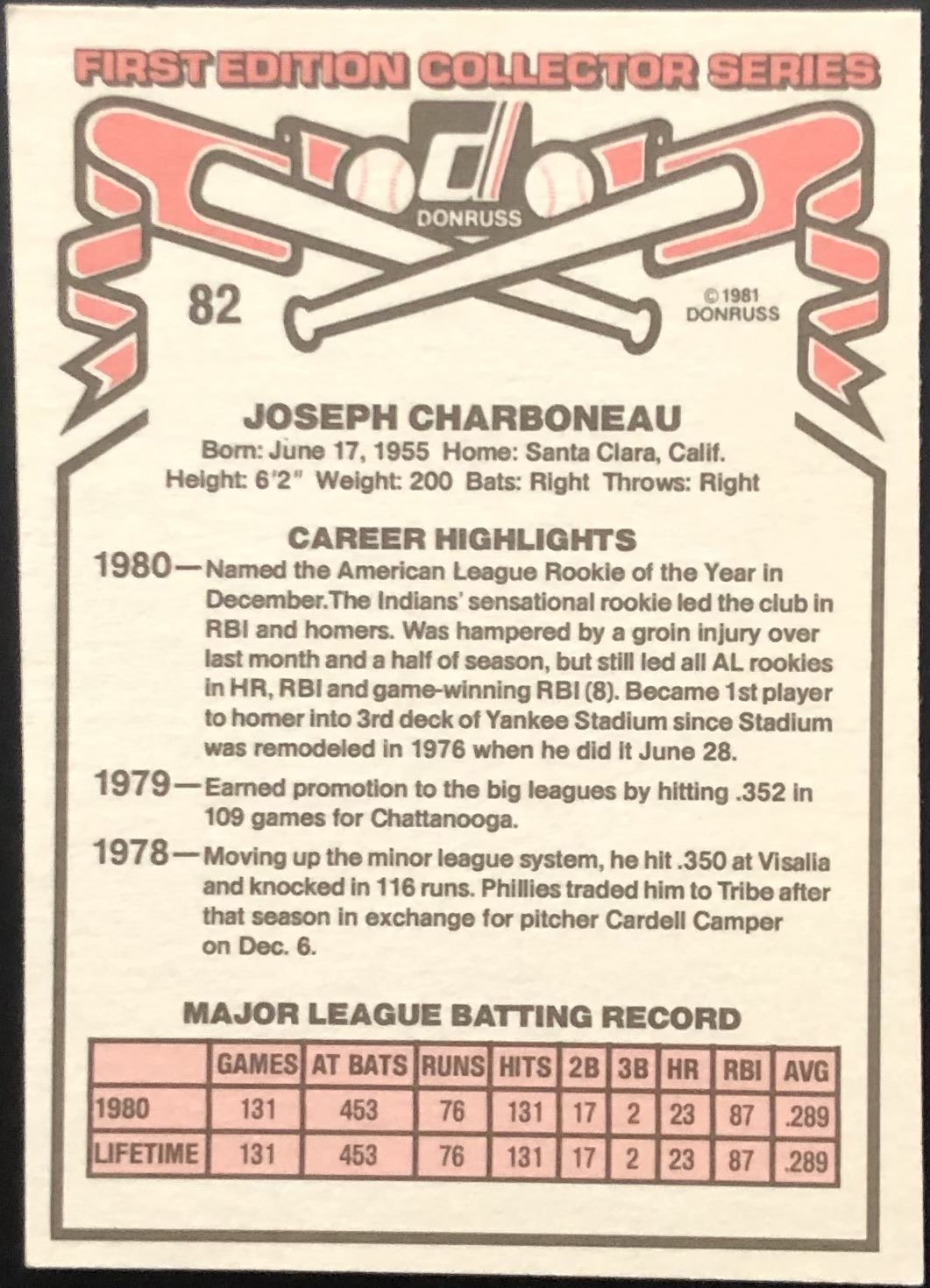 FIRST EDITION COLLECTOR SERIES

DONRUSS

82

©1981 DONRUSS

JOSEPH CHARBONEAU
Born: June 17, 1955 Home: Santa Clara, Calif.
Height: 6'2" Weight: 200 Bats: Right Throws: Right

CAREER HIGHLIGHTS
1980—Named the American League Rookie of the Year in December.The Indians' sensational rookie led the club in RBI and homers. Was hampered by a groin injury over last month and a half of season, but still led all AL rookies in HR, RBI and game-winning RBI (8). Became 1st player to homer into 3rd deck of Yankee Stadium since Stadium was remodeled in 1976 when he did it June 28.
1979—Earned promotion to the big leagues by hitting .352 in 109 games for Chattanooga.
1978—Moving up the minor league system, he hit .350 at Visalia and knocked in 116 runs. Phillies traded him to Tribe after that season in exchange for pitcher Cardell Camper on Dec. 6.

MAJOR LEAGUE BATTING RECORD

| | GAMES | AT BATS | RUNS | HITS | 2B | 3B | HR | RBI | AVG |
|---|---|---|---|---|---|---|---|---|---|
| 1980 | 131 | 453 | 76 | 131 | 17 | 2 | 23 | 87 | .289 |
| LIFETIME | 131 | 453 | 76 | 131 | 17 | 2 | 23 | 87 | .289 |